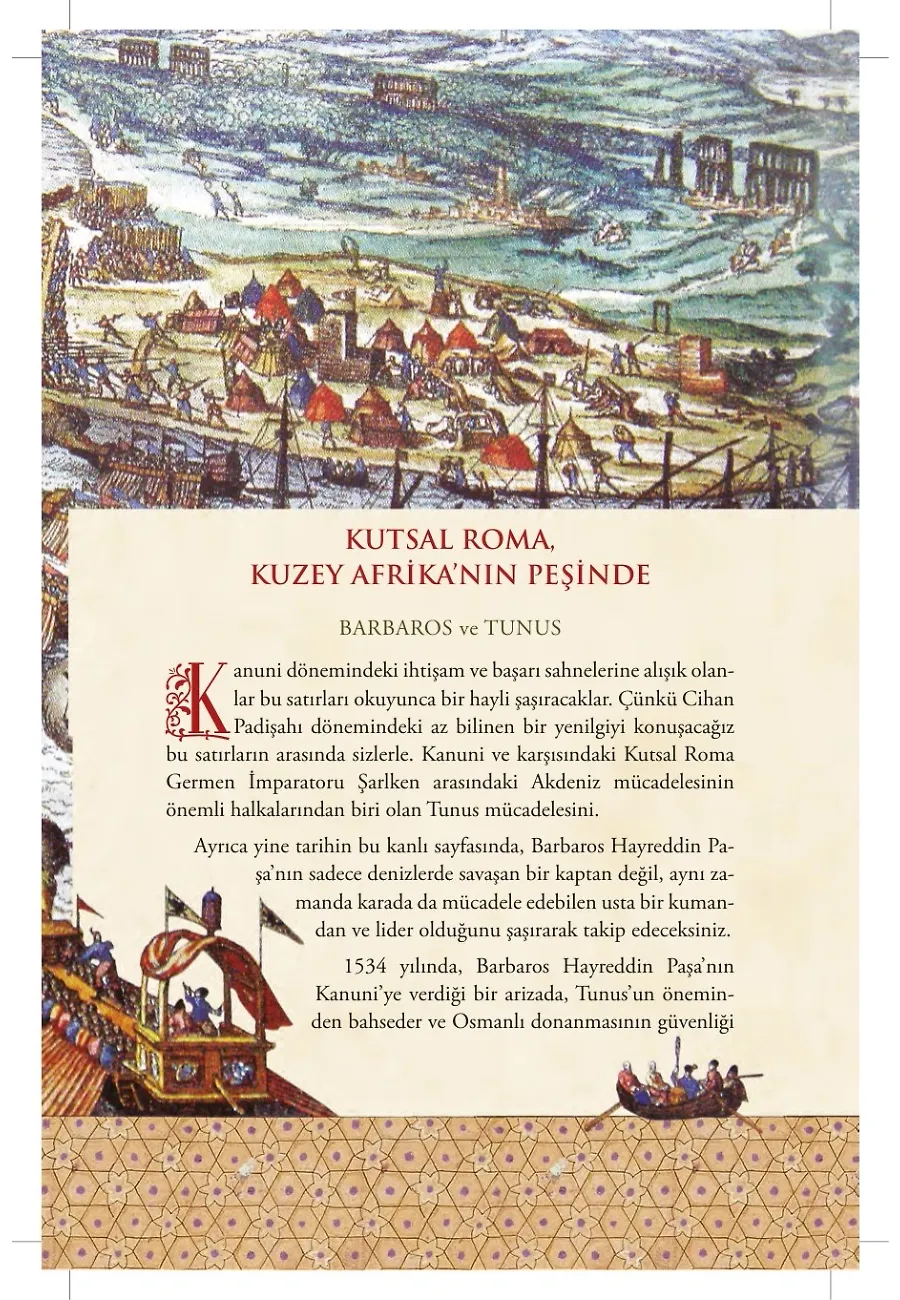 KUTSAL ROMA, KUZEY AFRİKA'NIN PEŞİNDE

BARBAROS ve TUNUS

Kanuni dönemindeki ihtişam ve başarı sahnelerine alışık olanlar bu satırları okuyunca bir hayli şaşıracaklar. Çünkü Cihan Padişahı dönemindeki az bilinen bir yenilgiyi konuşacağız bu satırların arasında sizlerle. Kanuni ve karşısındaki Kutsal Roma Germen İmparatoru Şarlken arasındaki Akdeniz mücadelesinin önemli halkalarından biri olan Tunus mücadelesini.

Ayrıca yine tarihin bu kanlı sayfasında, Barbaros Hayreddin Paşa'nın sadece denizlerde savaşan bir kaptan değil, aynı zamanda karada da mücadele edebilen usta bir kumandan ve lider olduğunu şaşırarak takip edeceksiniz.

1534 yılında, Barbaros Hayreddin Paşa'nın Kanuni'ye verdiği bir arizada, Tunus'un öneminden bahseder ve Osmanlı donanmasının güvenliği